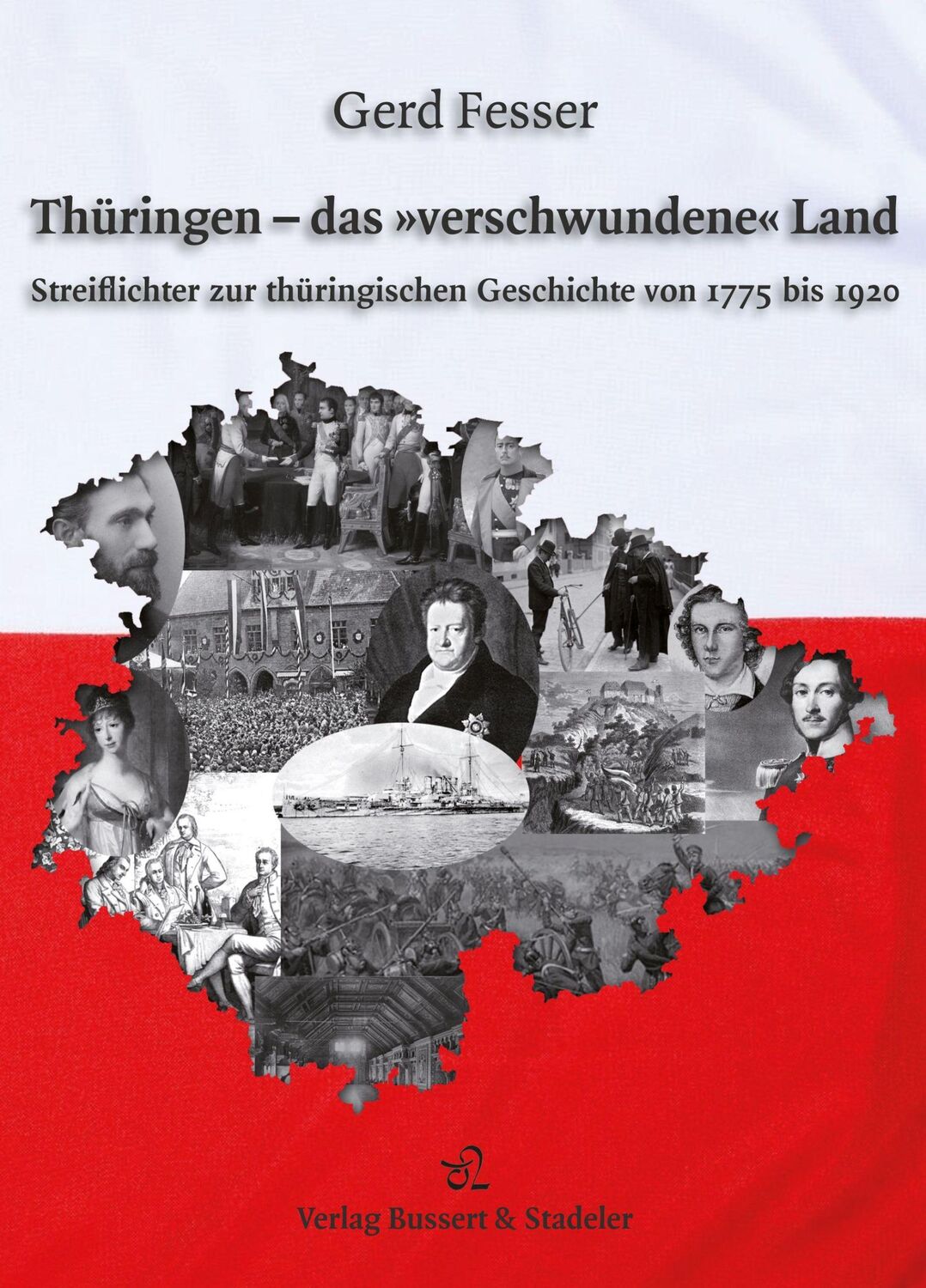 Gerd Fesser

Thüringen – das »verschwundene« Land

Streiflichter zur thüringischen Geschichte von 1775 bis 1920

Verlag Bussert & Stadeler